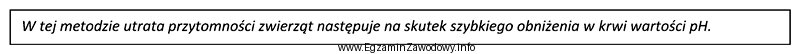 W tej metodzie utrata przytomności zwierząt następuje na skutek szybkiego obniżenia w krwi wartości pH.

www.EgzaminZawodowy.info